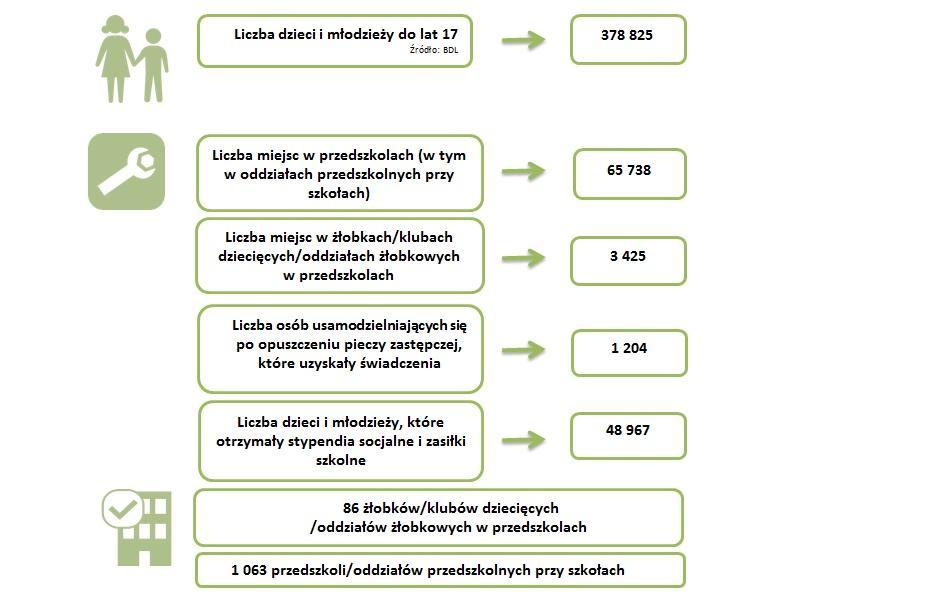 Liczba dzieci i młodzieży do lat 17
Źródło: BDL

378 825

Liczba miejsc w przedszkolach (w tym w oddziałach przedszkolnych przy szkołach)

65 738

Liczba miejsc w żłobkach/klubach dziecięcych/oddziałach żłobkowych w przedszkolach

3 425

Liczba osób usamodzielniających się po opuszczeniu pieczy zastępczej, które uzyskały świadczenia

1 204

Liczba dzieci i młodzieży, które otrzymały stypendia socjalne i zasiłki szkolne

48 967

86 żłobków/klubów dziecięcych /oddziałów żłobkowych w przedszkolach

1 063 przedszkoli/oddziałów przedszkolnych przy szkołach